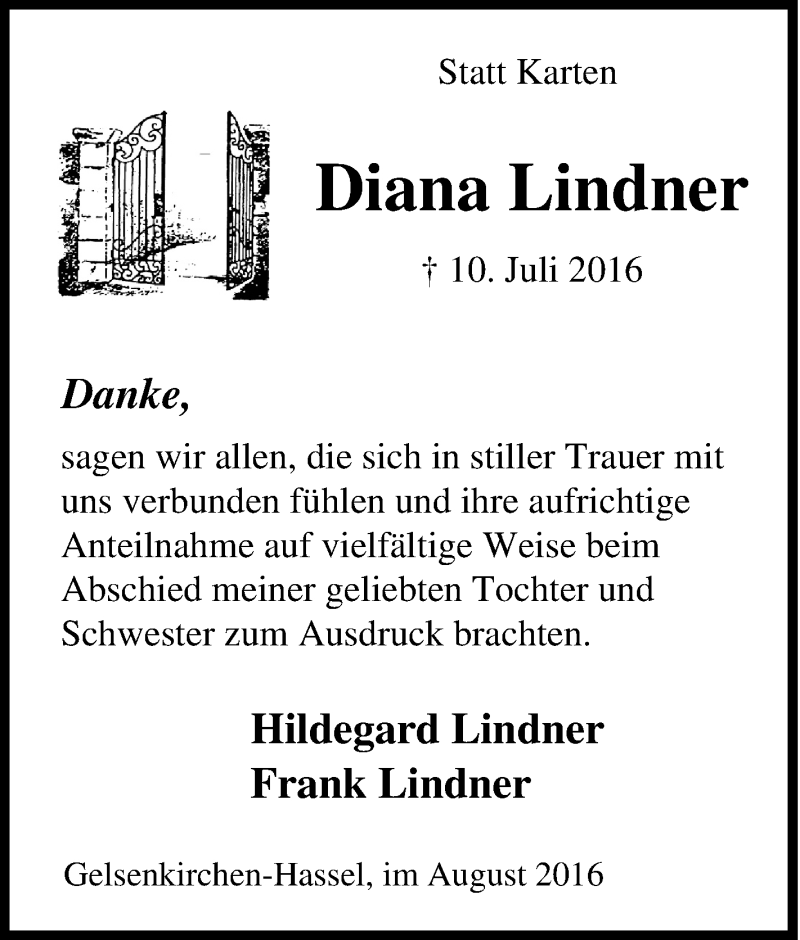 Statt Karten

Diana Lindner

† 10. Juli 2016

Danke,

sagen wir allen, die sich in stiller Trauer mit uns verbunden fühlen und ihre aufrichtige Anteilnahme auf vielfältige Weise beim Abschied meiner geliebten Tochter und Schwester zum Ausdruck brachten.

Hildegard Lindner
Frank Lindner

Gelsenkirchen-Hassel, im August 2016